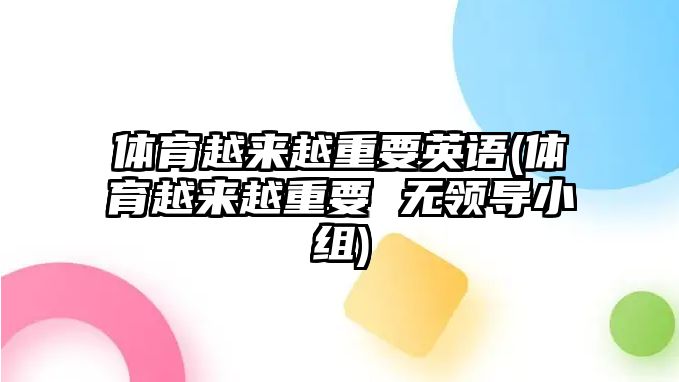 体育越来越重要英语(体育越来越重要 无领导小组)